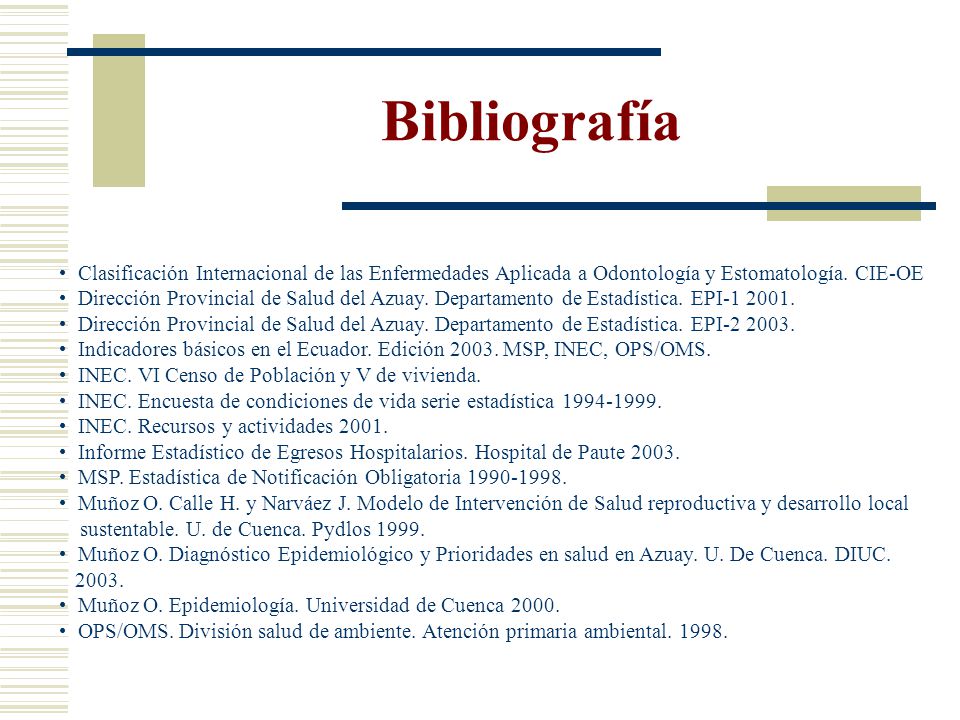 Bibliografía

• Clasificación Internacional de las Enfermedades Aplicada a Odontología y Estomatología. CIE-OE
• Dirección Provincial de Salud del Azuay. Departamento de Estadística. EPI-1 2001.
• Dirección Provincial de Salud del Azuay. Departamento de Estadística. EPI-2 2003.
• Indicadores básicos en el Ecuador. Edición 2003. MSP, INEC, OPS/OMS.
• INEC. VI Censo de Población y V de vivienda.
• INEC. Encuesta de condiciones de vida serie estadística 1994-1999.
• INEC. Recursos y actividades 2001.
• Informe Estadístico de Egresos Hospitalarios. Hospital de Paute 2003.
• MSP. Estadística de Notificación Obligatoria 1990-1998.
• Muñoz O. Calle H. y Narváez J. Modelo de Intervención de Salud reproductiva y desarrollo local sustentable. U. de Cuenca. Pydlos 1999.
• Muñoz O. Diagnóstico Epidemiológico y Prioridades en salud en Azuay. U. De Cuenca. DIUC. 2003.
• Muñoz O. Epidemiología. Universidad de Cuenca 2000.
• OPS/OMS. División salud de ambiente. Atención primaria ambiental. 1998.